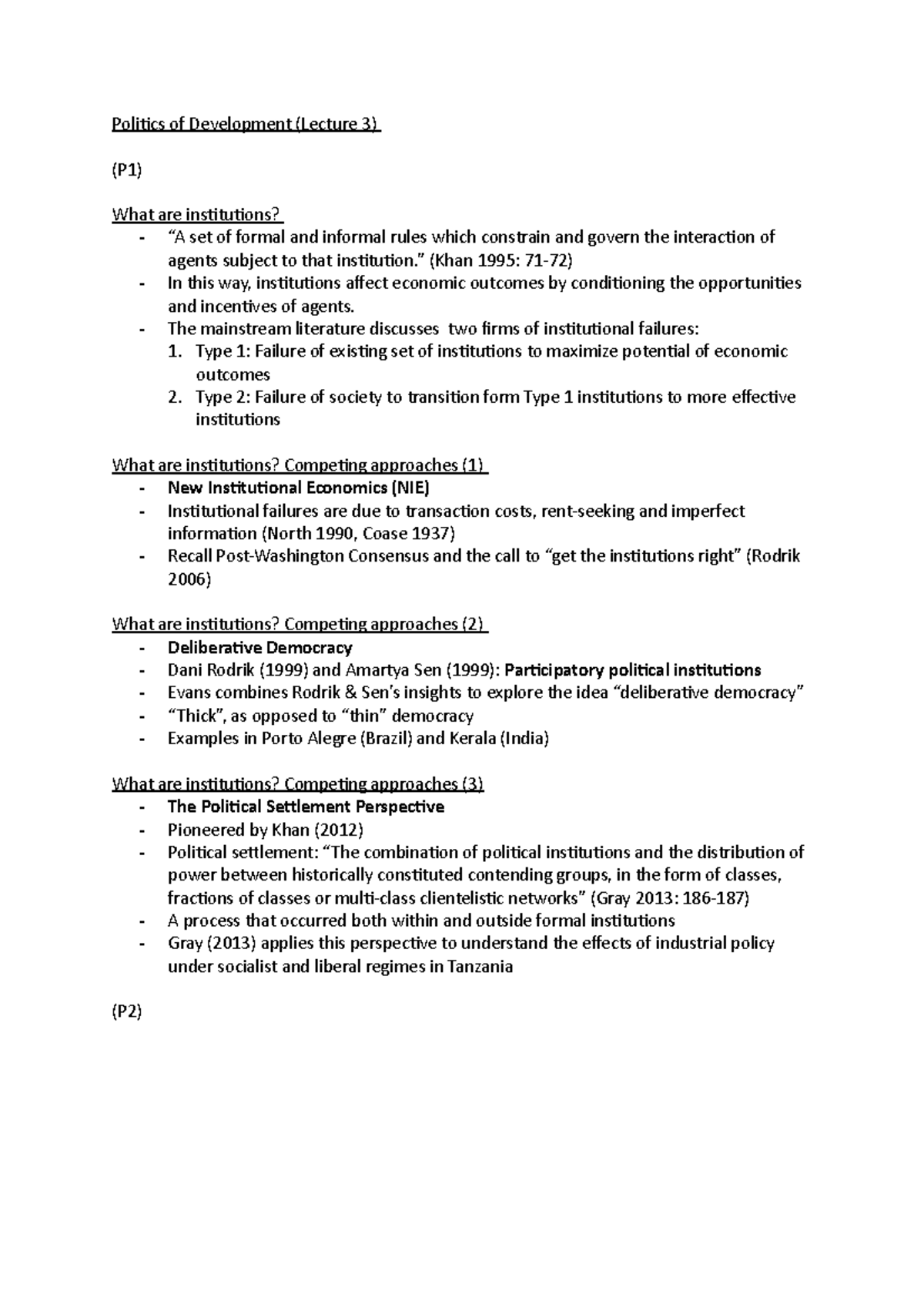 Politics of Development (Lecture 3)

(P1)

What are institutions?
- “A set of formal and informal rules which constrain and govern the interaction of agents subject to that institution.” (Khan 1995: 71-72)
- In this way, institutions affect economic outcomes by conditioning the opportunities and incentives of agents.
- The mainstream literature discusses two firms of institutional failures:
1. Type 1: Failure of existing set of institutions to maximize potential of economic outcomes
2. Type 2: Failure of society to transition form Type 1 institutions to more effective institutions

What are institutions? Competing approaches (1)
- New Institutional Economics (NIE)
- Institutional failures are due to transaction costs, rent-seeking and imperfect information (North 1990, Coase 1937)
- Recall Post-Washington Consensus and the call to “get the institutions right” (Rodrik 2006)

What are institutions? Competing approaches (2)
- Deliberative Democracy
- Dani Rodrik (1999) and Amartya Sen (1999): Participatory political institutions
- Evans combines Rodrik & Sen’s insights to explore the idea “deliberative democracy”
- “Thick”, as opposed to “thin” democracy
- Examples in Porto Alegre (Brazil) and Kerala (India)

What are institutions? Competing approaches (3)
- The Political Settlement Perspective
- Pioneered by Khan (2012)
- Political settlement: “The combination of political institutions and the distribution of power between historically constituted contending groups, in the form of classes, fractions of classes or multi-class clientelistic networks” (Gray 2013: 186-187)
- A process that occurred both within and outside formal institutions
- Gray (2013) applies this perspective to understand the effects of industrial policy under socialist and liberal regimes in Tanzania

(P2)